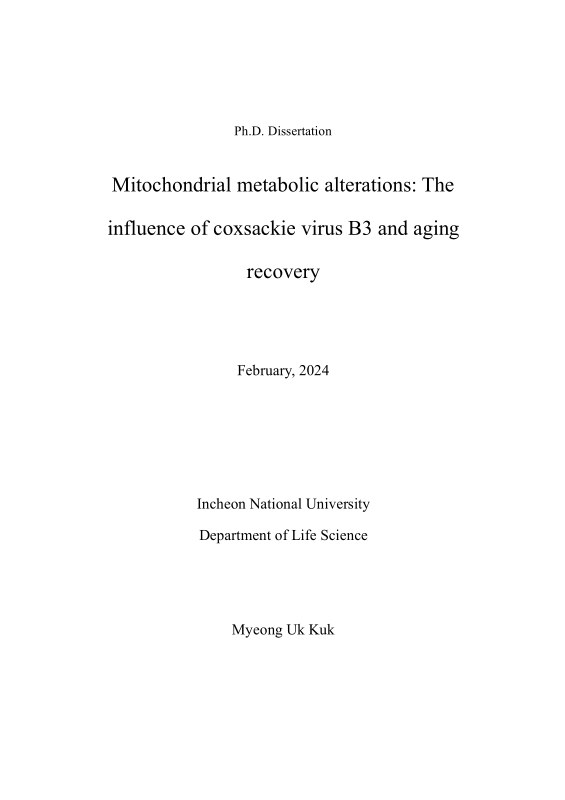 Ph.D. Dissertation

Mitochondrial metabolic alterations: The influence of coxsackie virus B3 and aging recovery

February, 2024

Incheon National University
Department of Life Science

Myeong Uk Kuk